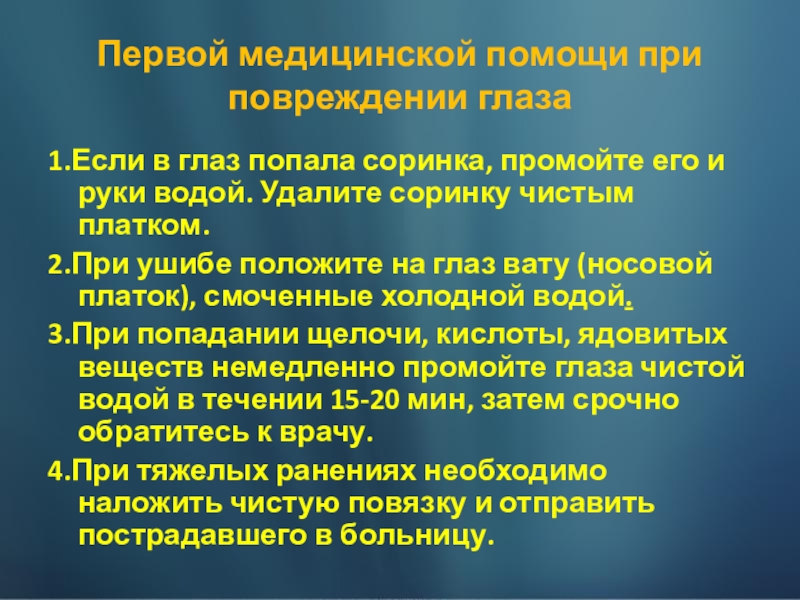 Первой медицинской помощи при повреждении глаза

1.Если в глаз попала соринка, промойте его и руки водой. Удалите соринку чистым платком.

2.При ушибе положите на глаз вату (носовой платок), смоченные холодной водой.

3.При попадании щелочи, кислоты, ядовитых веществ немедленно промойте глаза чистой водой в течении 15-20 мин, затем срочно обратитесь к врачу.

4.При тяжелых ранениях необходимо наложить чистую повязку и отправить пострадавшего в больницу.